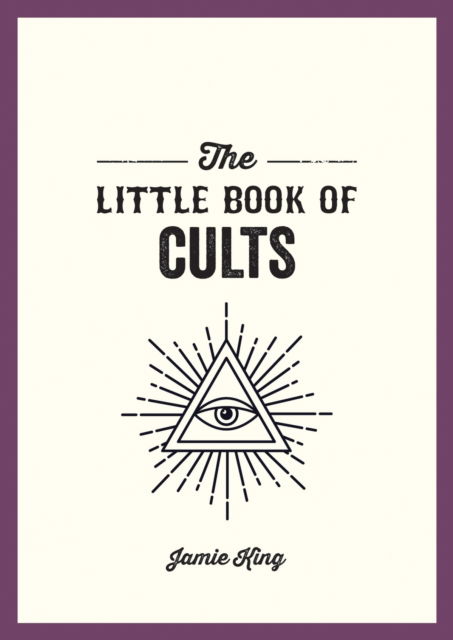 The
LITTLE BOOK OF
CULTS

Jamie King